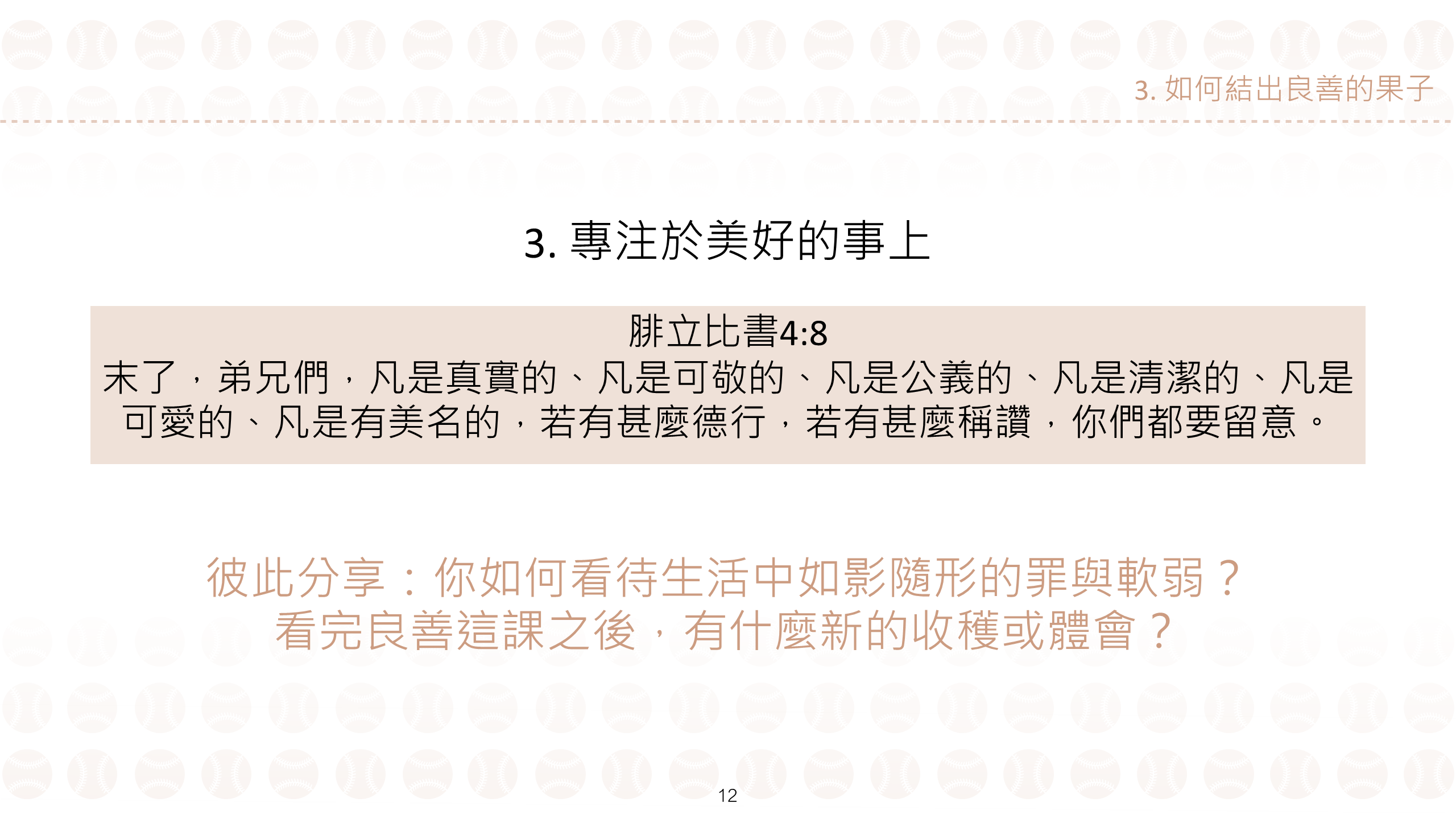 3.如何結出良善的果子

3.專注於美好的事上

腓立比書4:8
末了，弟兄們，凡是真實的、凡是可敬的、凡是公義的、凡是清潔的、凡是可愛的、凡是有美名的，若有甚麼德行，若有甚麼稱讚，你們都要留意。

彼此分享：你如何看待生活中如影隨形的罪與軟弱？
看完良善這課之後，有什麼新的收穫或體會？

12